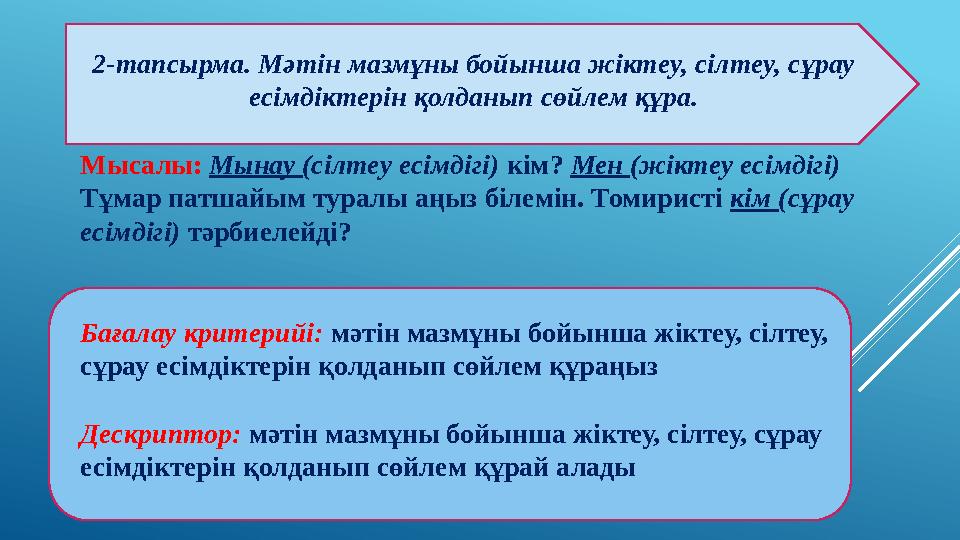 2-тапсырма. Мәтін мазмұны бойынша жіктеу, сілтеу, сұрау есімдіктерін қолданып сөйлем құра.

Мысалы: Мынау (сілтеу есімдігі) кім? Мен (жіктеу есімдігі) Тұмар патшайым туралы аңыз білемін. Томиристі кім (сұрау есімдігі) тәрбиелейді?

Бағалау критерийі: мәтін мазмұны бойынша жіктеу, сілтеу, сұрау есімдіктерін қолданып сөйлем құраңыз

Дескриптор: мәтін мазмұны бойынша жіктеу, сілтеу, сұрау есімдіктерін қолданып сөйлем құрай алады